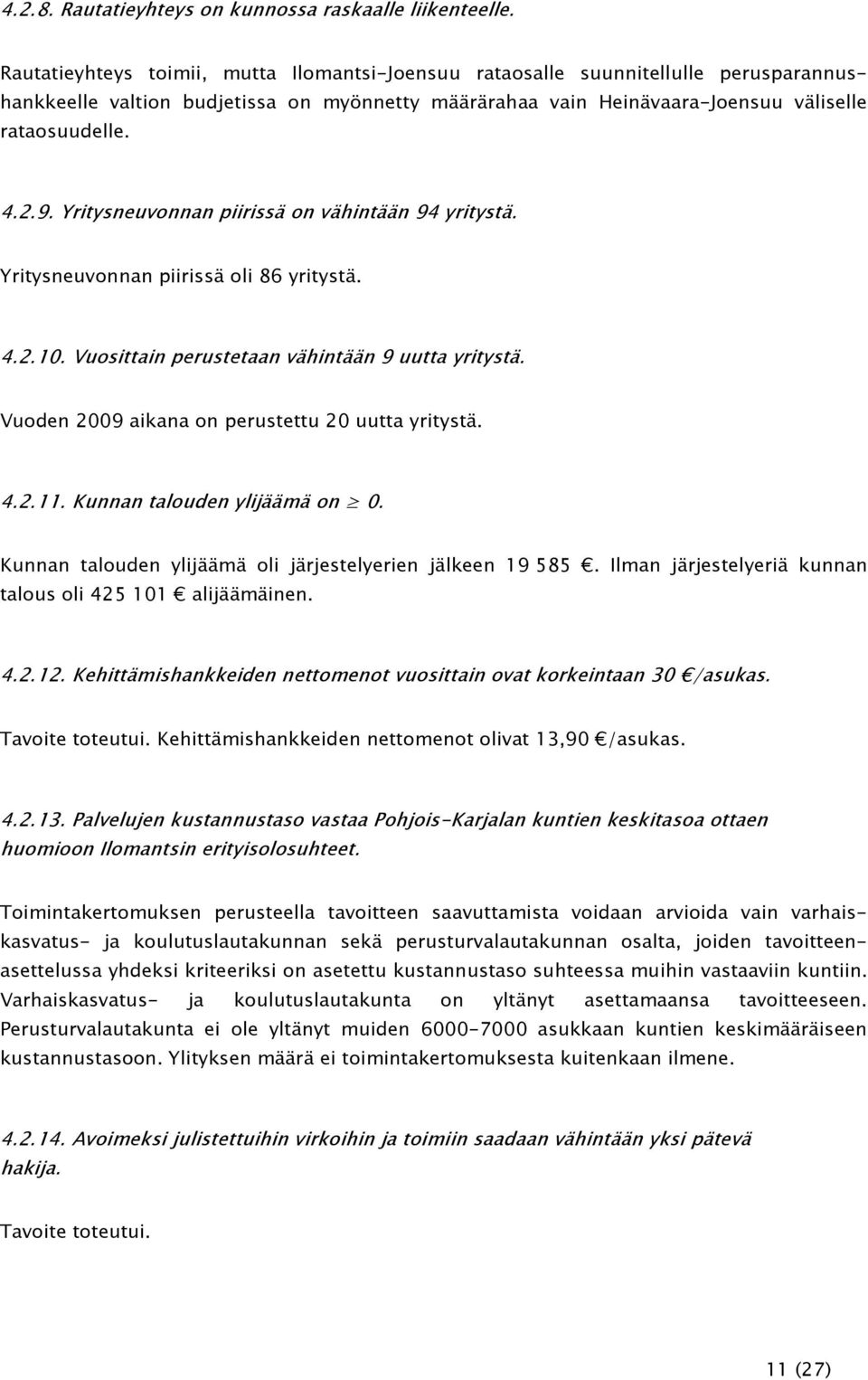 4.2.8. Rautatieyhteys on kunnossa raskaalle liikenteelle.

Rautatieyhteys toimii, mutta Ilomantsi-Joensuu rataosalle suunnitellulle perusparannushankkeelle valtion budjetissa on myönnetty määrärahaa vain Heinävaara-Joensuu väliselle rataosuudelle.

4.2.9. Yritysneuvonnan piirissä on vähintään 94 yritystä.

Yritysneuvonnan piirissä oli 86 yritystä.

4.2.10. Vuosittain perustetaan vähintään 9 uutta yritystä.

Vuoden 2009 aikana on perustettu 20 uutta yritystä.

4.2.11. Kunnan talouden ylijäämä on $\geq$ 0.

Kunnan talouden ylijäämä oli järjestelyerien jälkeen 19 585 €. Ilman järjestelyeriä kunnan talous oli 425 101 € alijäämäinen.

4.2.12. Kehittämishankkeiden nettomenot vuosittain ovat korkeintaan 30 €/asukas.

Tavoite toteutui. Kehittämishankkeiden nettomenot olivat 13,90 €/asukas.

4.2.13. Palvelujen kustannustaso vastaa Pohjois-Karjalan kuntien keskitasoa ottaen huomioon Ilomantsin erityisolosuhteet.

Toimintakertomuksen perusteella tavoitteen saavuttamista voidaan arvioida vain varhaiskasvatus- ja koulutuslautakunnan sekä perusturvalautakunnan osalta, joiden tavoitteenasettelussa yhdeksi kriteeriksi on asetettu kustannustaso suhteessa muihin vastaaviin kuntiin. Varhaiskasvatus- ja koulutuslautakunta on yltänyt asettamaansa tavoitteeseen. Perusturvalautakunta ei ole yltänyt muiden 6000-7000 asukkaan kuntien keskimääräiseen kustannustasoon. Ylityksen määrä ei toimintakertomuksesta kuitenkaan ilmene.

4.2.14. Avoimeksi julistettuihin virkoihin ja toimiin saadaan vähintään yksi pätevä hakija.

Tavoite toteutui.

11 (27)